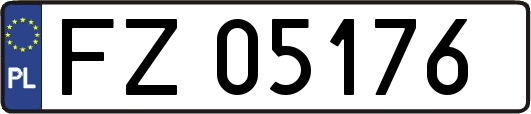 PL
FZ 05176